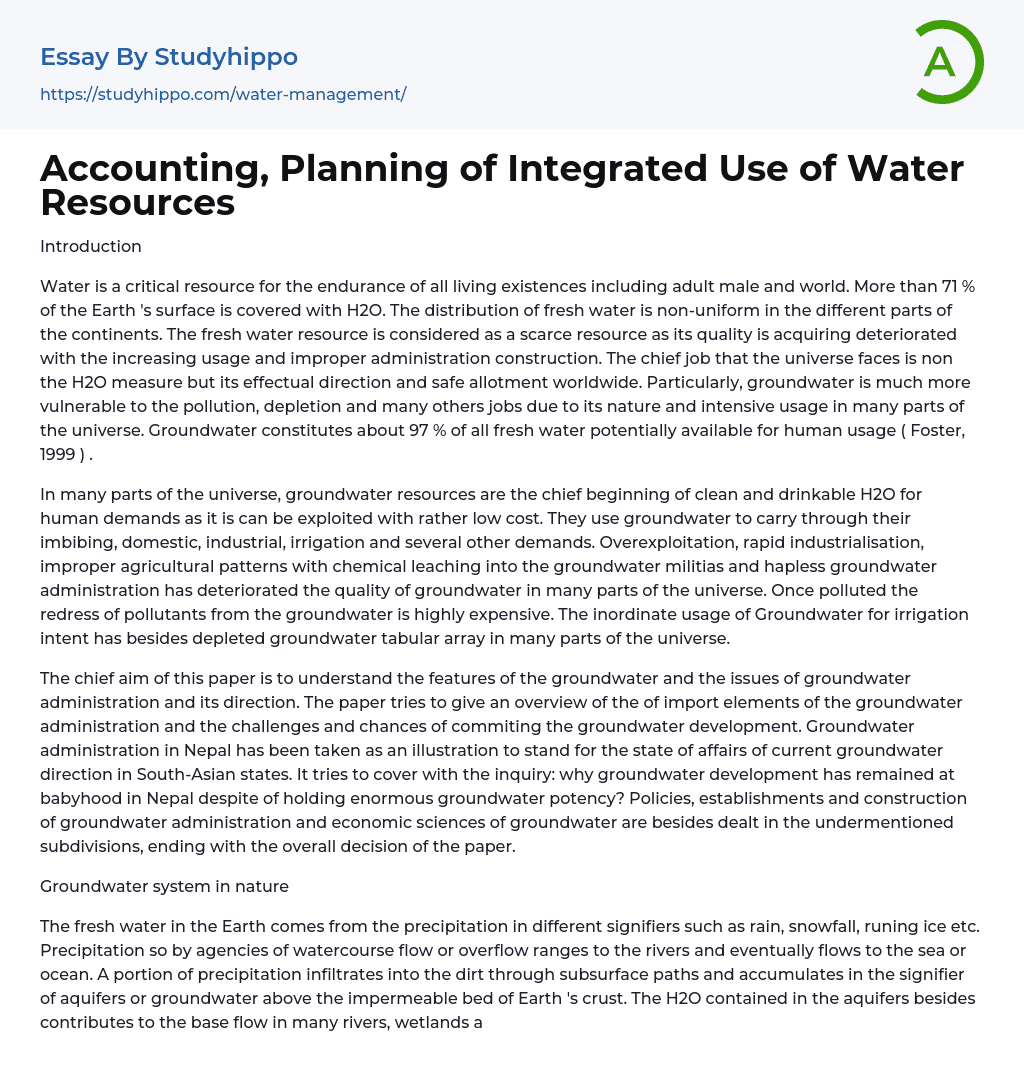 Essay By Studyhippo
https://studyhippo.com/water-management/

A

Accounting, Planning of Integrated Use of Water Resources

Introduction

Water is a critical resource for the endurance of all living existences including adult male and world. More than 71 % of the Earth 's surface is covered with H2O. The distribution of fresh water is non-uniform in the different parts of the continents. The fresh water resource is considered as a scarce resource as its quality is acquiring deteriorated with the increasing usage and improper administration construction. The chief job that the universe faces is non the H2O measure but its effectual direction and safe allotment worldwide. Particularly, groundwater is much more vulnerable to the pollution, depletion and many others jobs due to its nature and intensive usage in many parts of the universe. Groundwater constitutes about 97 % of all fresh water potentially available for human usage ( Foster, 1999 ) .

In many parts of the universe, groundwater resources are the chief beginning of clean and drinkable H2O for human demands as it is can be exploited with rather low cost. They use groundwater to carry through their imbibing, domestic, industrial, irrigation and several other demands. Overexploitation, rapid industrialisation, improper agricultural patterns with chemical leaching into the groundwater militias and hapless groundwater administration has deteriorated the quality of groundwater in many parts of the universe. Once polluted the redress of pollutants from the groundwater is highly expensive. The inordinate usage of Groundwater for irrigation intent has besides depleted groundwater tabular array in many parts of the universe.

The chief aim of this paper is to understand the features of the groundwater and the issues of groundwater administration and its direction. The paper tries to give an overview of the of import elements of the groundwater administration and the challenges and chances of commiting the groundwater development. Groundwater administration in Nepal has been taken as an illustration to stand for the state of affairs of current groundwater direction in South-Asian states. It tries to cover with the inquiry: why groundwater development has remained at babyhood in Nepal despite of holding enormous groundwater potency? Policies, establishments and construction of groundwater administration and economic sciences of groundwater are besides dealt in the undermentioned subdivisions, ending with the overall decision of the paper.

Groundwater system in nature

The fresh water in the Earth comes from the precipitation in different signifiers such as rain, snowfall, runing ice etc. Precipitation so by agencies of watercourse flow or overflow ranges to the rivers and eventually flows to the sea or ocean. A portion of precipitation infiltrates into the dirt through subsurface paths and accumulates in the signifier of aquifers or groundwater above the impermeable bed of Earth 's crust. The H2O contained in the aquifers besides contributes to the base flow in many rivers, wetlands a